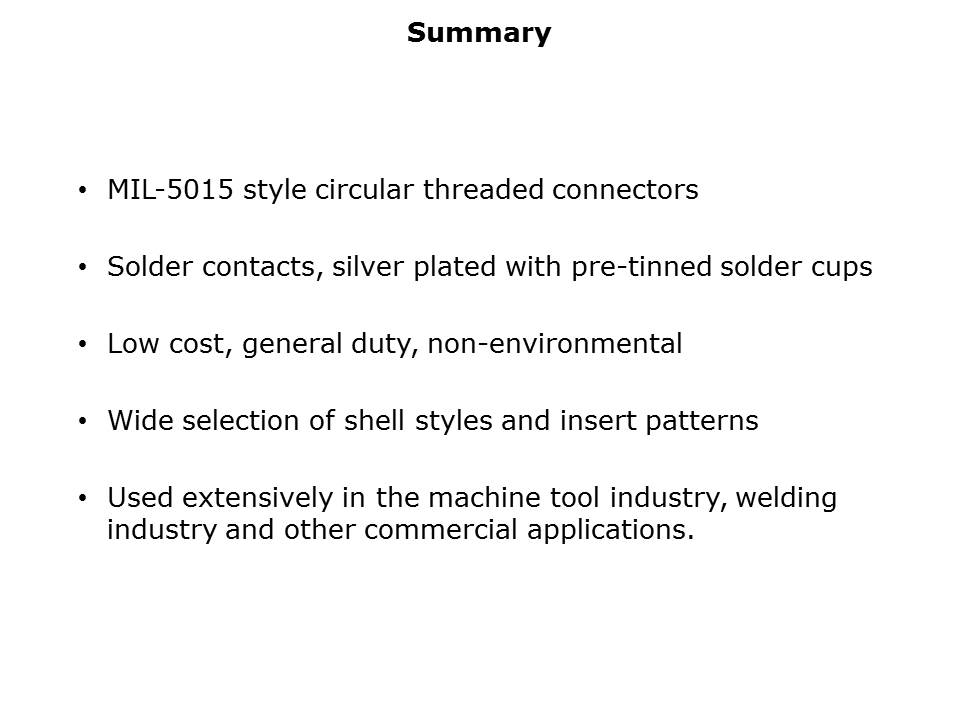 Summary

• MIL-5015 style circular threaded connectors

• Solder contacts, silver plated with pre-tinned solder cups

• Low cost, general duty, non-environmental

• Wide selection of shell styles and insert patterns

• Used extensively in the machine tool industry, welding industry and other commercial applications.